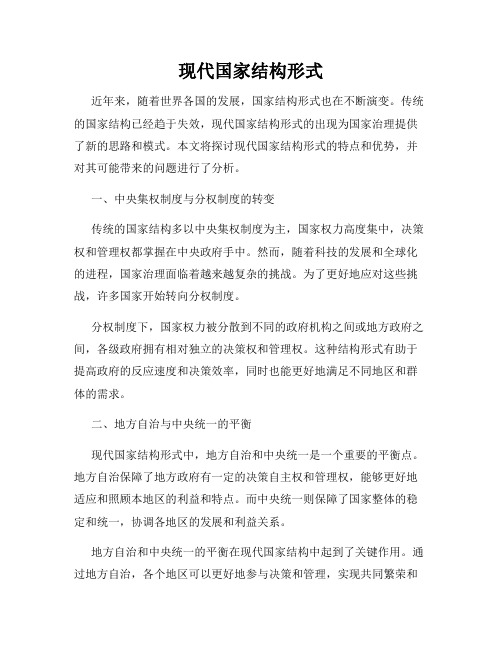 现代国家结构形式

近年来，随着世界各国的发展，国家结构形式也在不断演变。传统的国家结构已经趋于失效，现代国家结构形式的出现为国家治理提供了新的思路和模式。本文将探讨现代国家结构形式的特点和优势，并对其可能带来的问题进行了分析。

一、中央集权制度与分权制度的转变

传统的国家结构多以中央集权制度为主，国家权力高度集中，决策权和管理权都掌握在中央政府手中。然而，随着科技的发展和全球化的进程，国家治理面临着越来越复杂的挑战。为了更好地应对这些挑战，许多国家开始转向分权制度。

分权制度下，国家权力被分散到不同的政府机构之间或地方政府之间，各级政府拥有相对独立的决策权和管理权。这种结构形式有助于提高政府的反应速度和决策效率，同时也能更好地满足不同地区和群体的需求。

二、地方自治与中央统一的平衡

现代国家结构形式中，地方自治和中央统一是一个重要的平衡点。地方自治保障了地方政府有一定的决策自主权和管理权，能够更好地适应和照顾本地区的利益和特点。而中央统一则保障了国家整体的稳定和统一，协调各地区的发展和利益关系。

地方自治和中央统一的平衡在现代国家结构中起到了关键作用。通过地方自治，各个地区可以更好地参与决策和管理，实现共同繁荣和